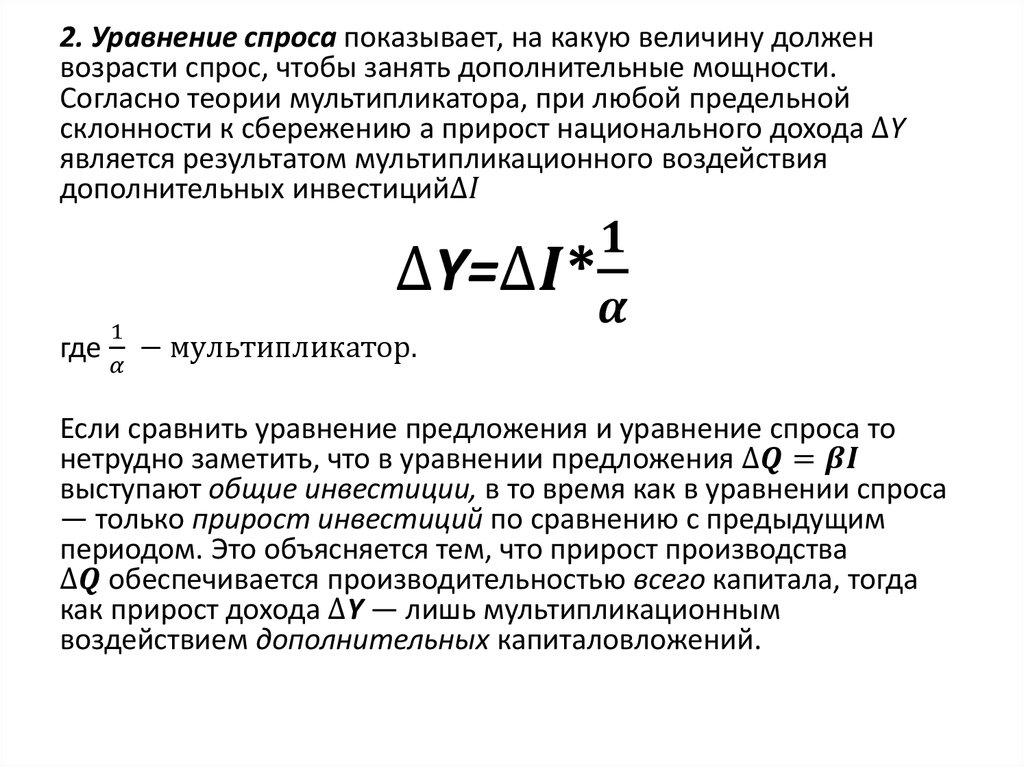 2. Уравнение спроса показывает, на какую величину должен возрасти спрос, чтобы занять дополнительные мощности. Согласно теории мультипликатора, при любой предельной склонности к сбережению а прирост национального дохода $\Delta Y$ является результатом мультипликационного воздействия дополнительных инвестиций$\Delta I$

$\Delta Y = \Delta I * \frac{1}{\alpha}$

где $\frac{1}{\alpha}$ − мультипликатор.

Если сравнить уравнение предложения и уравнение спроса то нетрудно заметить, что в уравнении предложения $\Delta Q = \beta I$ выступают общие инвестиции, в то время как в уравнении спроса — только прирост инвестиций по сравнению с предыдущим периодом. Это объясняется тем, что прирост производства $\Delta Q$ обеспечивается производительностью всего капитала, тогда как прирост дохода $\Delta Y$ — лишь мультипликационным воздействием дополнительных капиталовложений.